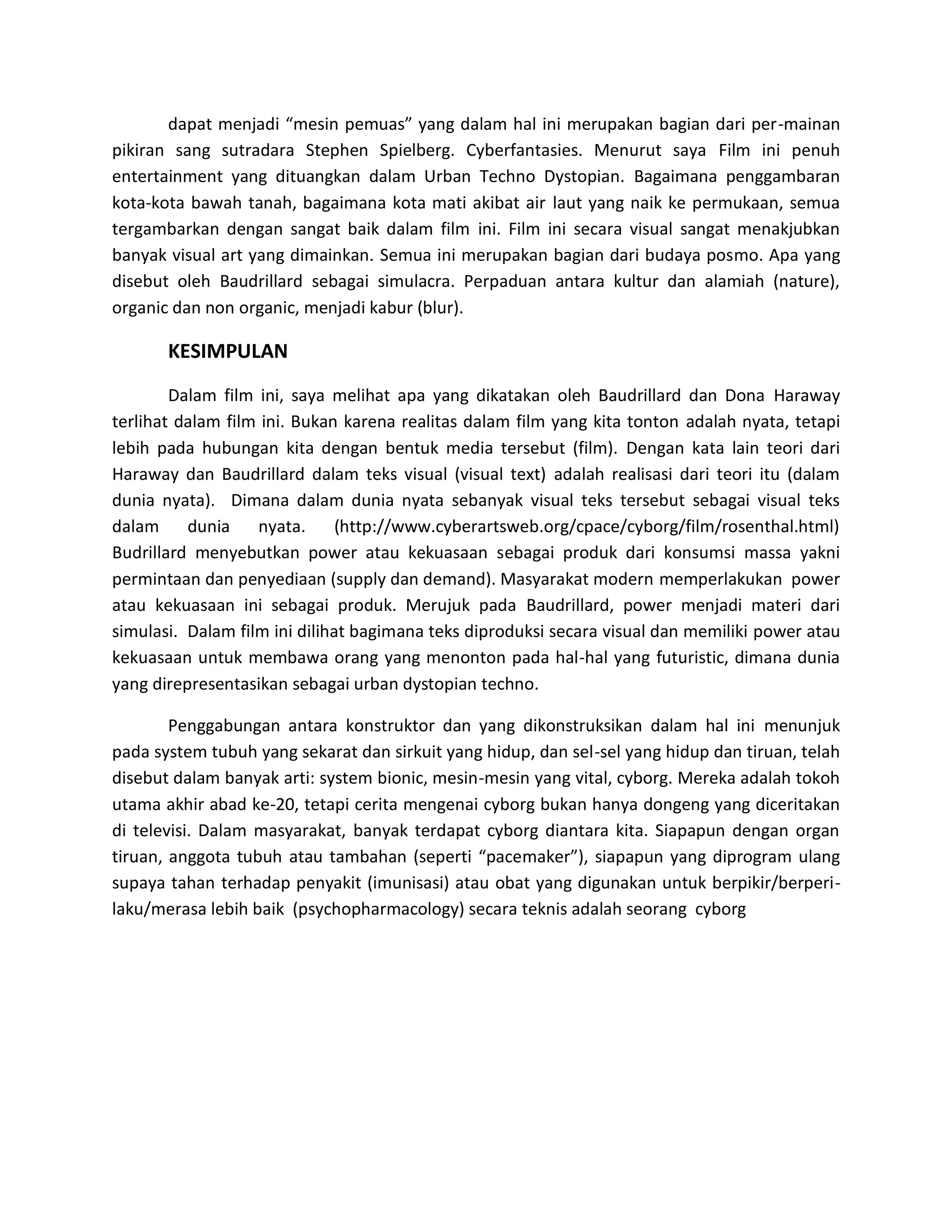 dapat menjadi “mesin pemuas” yang dalam hal ini merupakan bagian dari per-mainan pikiran sang sutradara Stephen Spielberg. Cyberfantasies. Menurut saya Film ini penuh entertainment yang dituangkan dalam Urban Techno Dystopian. Bagaimana penggambaran kota-kota bawah tanah, bagaimana kota mati akibat air laut yang naik ke permukaan, semua tergambarkan dengan sangat baik dalam film ini. Film ini secara visual sangat menakjubkan banyak visual art yang dimainkan. Semua ini merupakan bagian dari budaya posmo. Apa yang disebut oleh Baudrillard sebagai simulacra. Perpaduan antara kultur dan alamiah (nature), organic dan non organic, menjadi kabur (blur).

KESIMPULAN

Dalam film ini, saya melihat apa yang dikatakan oleh Baudrillard dan Dona Haraway terlihat dalam film ini. Bukan karena realitas dalam film yang kita tonton adalah nyata, tetapi lebih pada hubungan kita dengan bentuk media tersebut (film). Dengan kata lain teori dari Haraway dan Baudrillard dalam teks visual (visual text) adalah realisasi dari teori itu (dalam dunia nyata). Dimana dalam dunia nyata sebanyak visual teks tersebut sebagai visual teks dalam dunia nyata. (http://www.cyberartsweb.org/cpace/cyborg/film/rosenthal.html) Budrillard menyebutkan power atau kekuasaan sebagai produk dari konsumsi massa yakni permintaan dan penyediaan (supply dan demand). Masyarakat modern memperlakukan power atau kekuasaan ini sebagai produk. Merujuk pada Baudrillard, power menjadi materi dari simulasi. Dalam film ini dilihat bagimana teks diproduksi secara visual dan memiliki power atau kekuasaan untuk membawa orang yang menonton pada hal-hal yang futuristic, dimana dunia yang direpresentasikan sebagai urban dystopian techno.

Penggabungan antara konstruktor dan yang dikonstruksikan dalam hal ini menunjuk pada system tubuh yang sekarat dan sirkuit yang hidup, dan sel-sel yang hidup dan tiruan, telah disebut dalam banyak arti: system bionic, mesin-mesin yang vital, cyborg. Mereka adalah tokoh utama akhir abad ke-20, tetapi cerita mengenai cyborg bukan hanya dongeng yang diceritakan di televisi. Dalam masyarakat, banyak terdapat cyborg diantara kita. Siapapun dengan organ tiruan, anggota tubuh atau tambahan (seperti “pacemaker”), siapapun yang diprogram ulang supaya tahan terhadap penyakit (imunisasi) atau obat yang digunakan untuk berpikir/berperilaku/merasa lebih baik (psychopharmacology) secara teknis adalah seorang cyborg